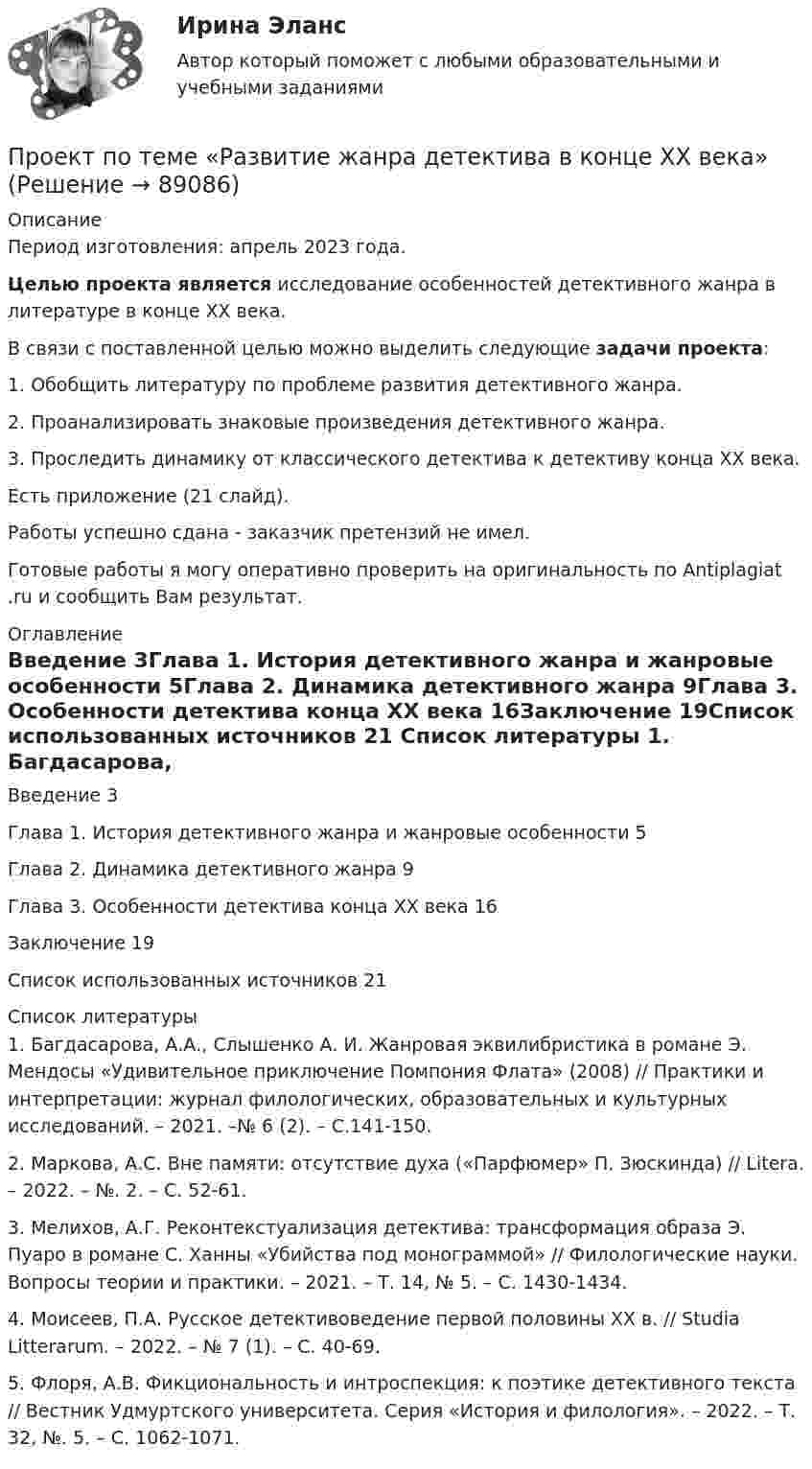 Ирина Эланс

Автор который поможет с любыми образовательными и учебными заданиями

Проект по теме «Развитие жанра детектива в конце XX века» (Решение → 89086)

Описание
Период изготовления: апрель 2023 года.

Целью проекта является исследование особенностей детективного жанра в литературе в конце XX века.

В связи с поставленной целью можно выделить следующие задачи проекта:

1. Обобщить литературу по проблеме развития детективного жанра.

2. Проанализировать знаковые произведения детективного жанра.

3. Проследить динамику от классического детектива к детективу конца XX века.

Есть приложение (21 слайд).

Работы успешно сдана - заказчик претензий не имел.

Готовые работы я могу оперативно проверить на оригинальность по Antiplagiat .ru и сообщить Вам результат.

Оглавление
Введение 3Глава 1. История детективного жанра и жанровые особенности 5Глава 2. Динамика детективного жанра 9Глава 3. Особенности детектива конца XX века 16Заключение 19Список использованных источников 21 Список литературы 1. Багдасарова,

Введение 3

Глава 1. История детективного жанра и жанровые особенности 5

Глава 2. Динамика детективного жанра 9

Глава 3. Особенности детектива конца XX века 16

Заключение 19

Список использованных источников 21

Список литературы
1. Багдасарова, А.А., Слышенко А. И. Жанровая эквилибристика в романе Э. Мендосы «Удивительное приключение Помпония Флата» (2008) // Практики и интерпретации: журнал филологических, образовательных и культурных исследований. – 2021. –№ 6 (2). – С.141-150.

2. Маркова, А.С. Вне памяти: отсутствие духа («Парфюмер» П. Зюскинда) // Litera. – 2022. – №. 2. – С. 52-61.

3. Мелихов, А.Г. Реконтекстуализация детектива: трансформация образа Э. Пуаро в романе С. Ханны «Убийства под монограммой» // Филологические науки. Вопросы теории и практики. – 2021. – Т. 14, № 5. – С. 1430-1434.

4. Моисеев, П.А. Русское детективоведение первой половины XX в. // Studia Litterarum. – 2022. – № 7 (1). – С. 40-69.

5. Флоря, А.В. Фикциональность и интроспекция: к поэтике детективного текста // Вестник Удмуртского университета. Серия «История и филология». – 2022. – Т. 32, №. 5. – С. 1062-1071.